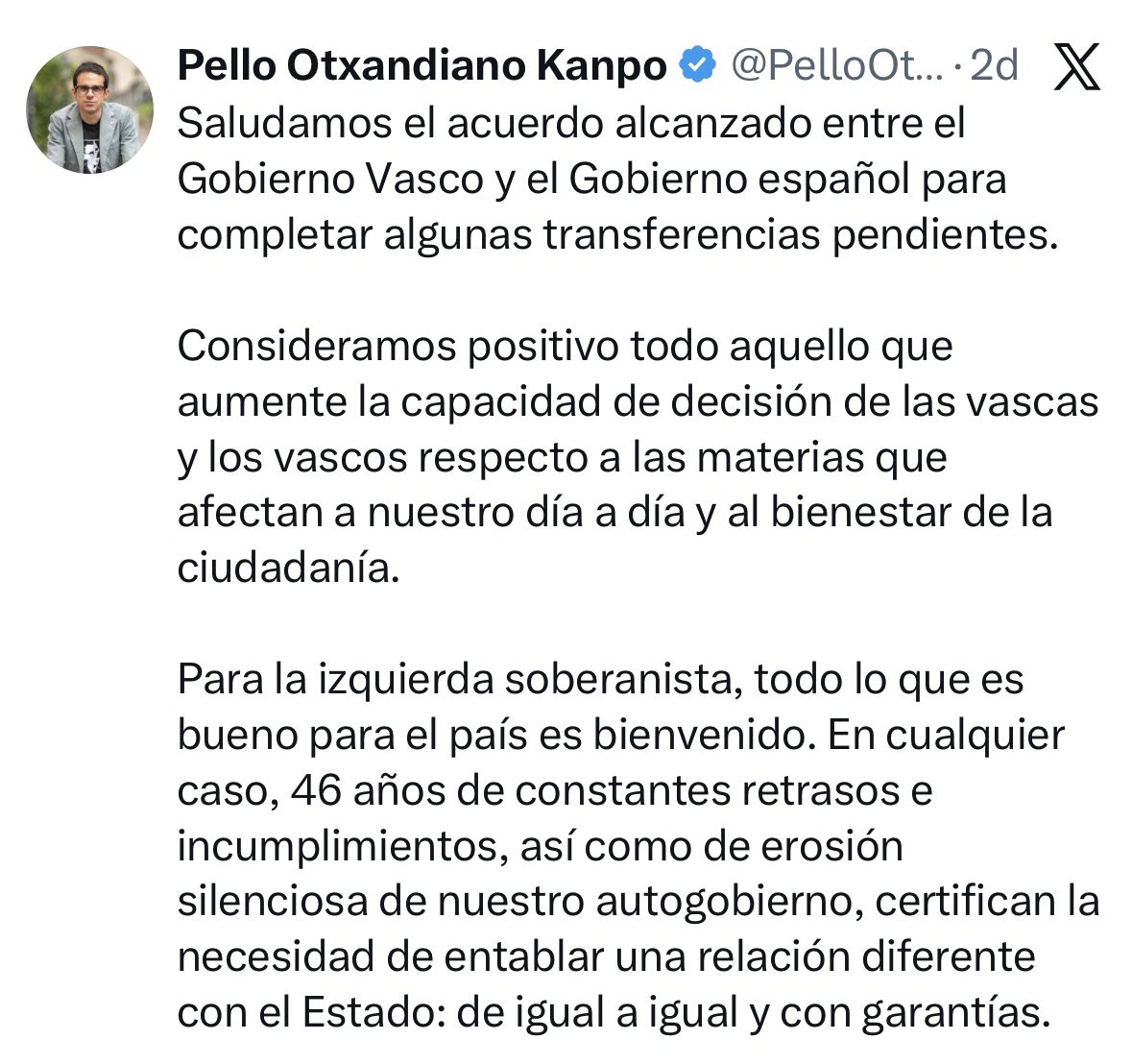 Pello Otxandiano Kanpo @PelloOt... · 2d

Saludamos el acuerdo alcanzado entre el Gobierno Vasco y el Gobierno español para completar algunas transferencias pendientes.

Consideramos positivo todo aquello que aumente la capacidad de decisión de las vascas y los vascos respecto a las materias que afectan a nuestro día a día y al bienestar de la ciudadanía.

Para la izquierda soberanista, todo lo que es bueno para el país es bienvenido. En cualquier caso, 46 años de constantes retrasos e incumplimientos, así como de erosión silenciosa de nuestro autogobierno, certifican la necesidad de entablar una relación diferente con el Estado: de igual a igual y con garantías.